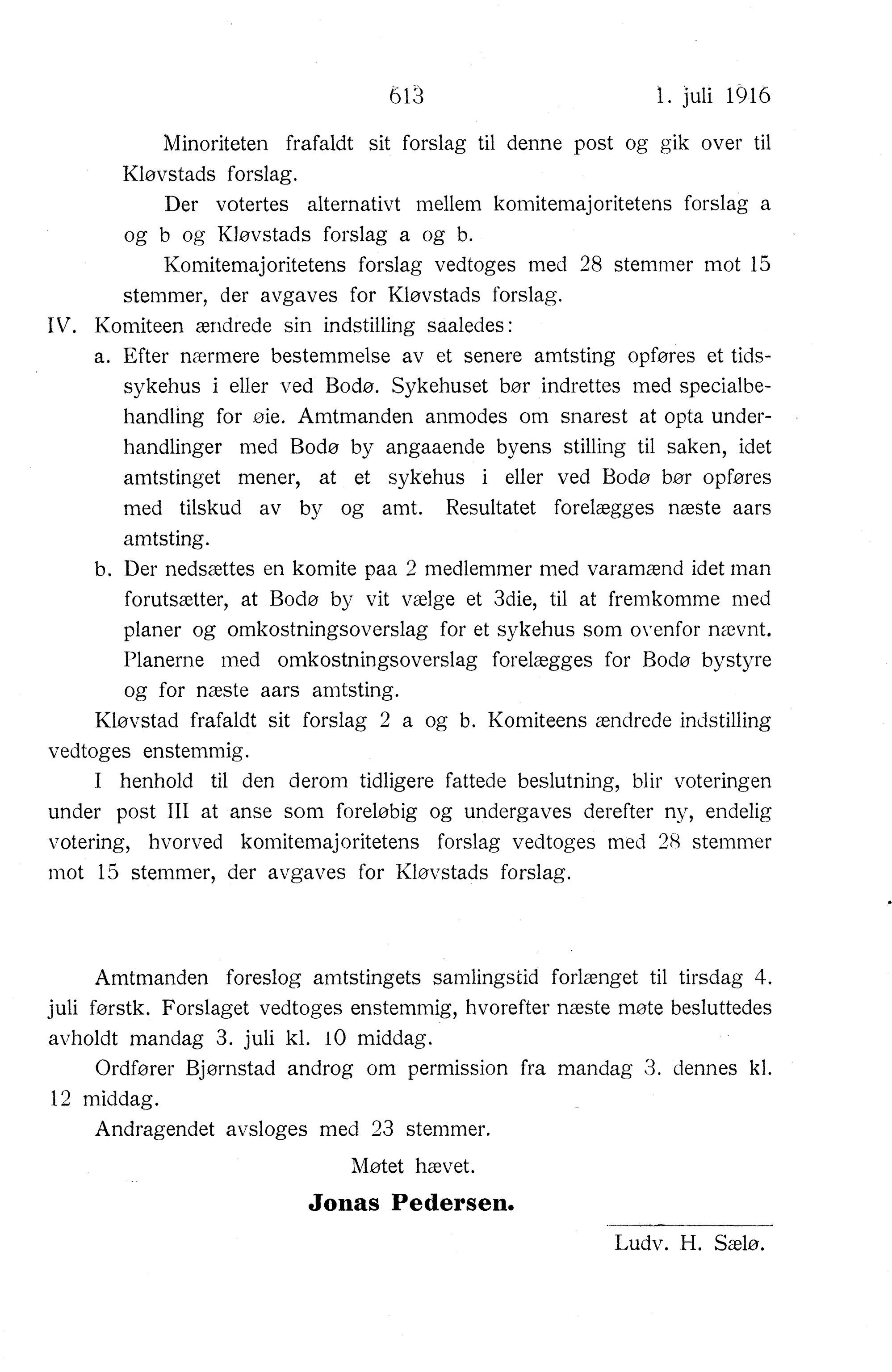 613 1. juli 1916

Minoriteten frafaldt sit forslag til denne post og gik over til Kløvstads forslag.

Der votertes alternativt mellem komitemajoritetens forslag a og b og Kløvstads forslag a og b.

Komitemajoritetens forslag vedtoges med 28 stemmer mot 15 stemmer, der avgaves for Kløvstads forslag.

IV. Komiteen ændrede sin indstilling saaledes:

a. Efter nærmere bestemmelse av et senere amtsting opføres et tidssykehus i eller ved Bodø. Sykehuset bør indrettes med specialbehandling for øie. Amtmanden anmodes om snarest at opta underhandlinger med Bodø by angaaende byens stilling til saken, idet amtstinget mener, at et sykehus i eller ved Bodø bør opføres med tilskud av by og amt. Resultatet forelægges næste aars amtsting.

b. Der nedsættes en komite paa 2 medlemmer med varamænd idet man forutsætter, at Bodø by vit vælge et 3die, til at fremkomme med planer og omkostningsoverslag for et sykehus som ovenfor nævnt. Planerne med omkostningsoverslag forelægges for Bodø bystyre og for næste aars amtsting.

Kløvstad frafaldt sit forslag 2 a og b. Komiteens ændrede indstilling vedtoges enstemmig.

I henhold til den derom tidligere fattede beslutning, blir voteringen under post III at anse som foreløbig og undergaves derefter ny, endelig votering, hvorved komitemajoritetens forslag vedtoges med 28 stemmer mot 15 stemmer, der avgaves for Kløvstads forslag.

Amtmanden foreslog amtstingets samlingstid forlænget til tirsdag 4. juli førstk. Forslaget vedtoges enstemmig, hvorefter næste møte besluttedes avholdt mandag 3. juli kl. 10 middag.

Ordfører Bjørnstad androg om permission fra mandag 3. dennes kl. 12 middag.

Andragendet avsloges med 23 stemmer.

Møtet hævet.

Jonas Pedersen.

Ludv. H. Sælø.